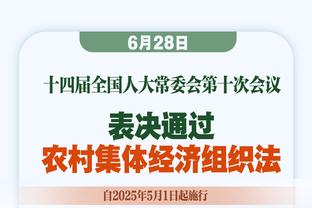 6月28日

十四届全国人大常委会第十次会议

表决通过
农村集体经济组织法

自2025年5月1日起施行